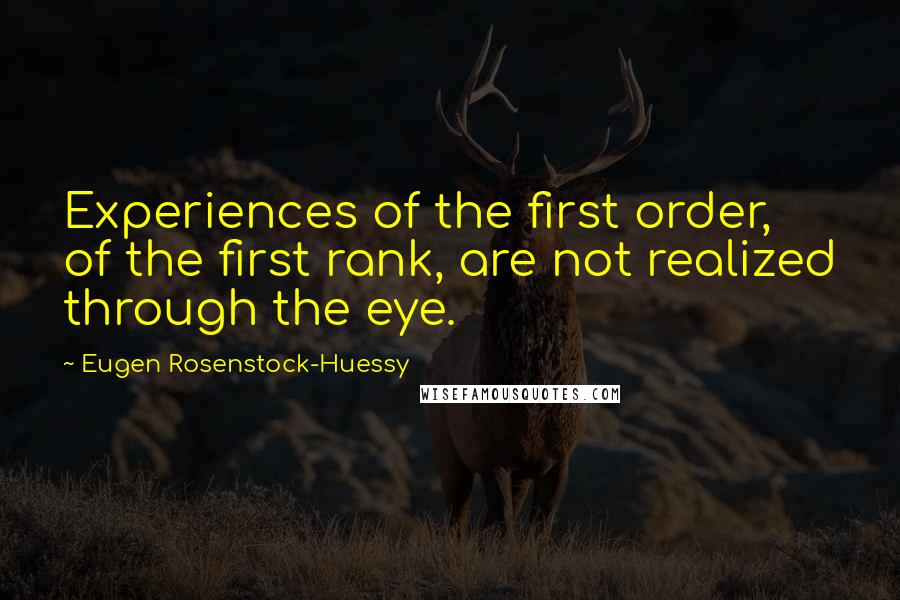 Experiences of the first order, of the first rank, are not realized through the eye.

~ Eugen Rosenstock-Huessy

WISEFAMOUSQUOTES.COM